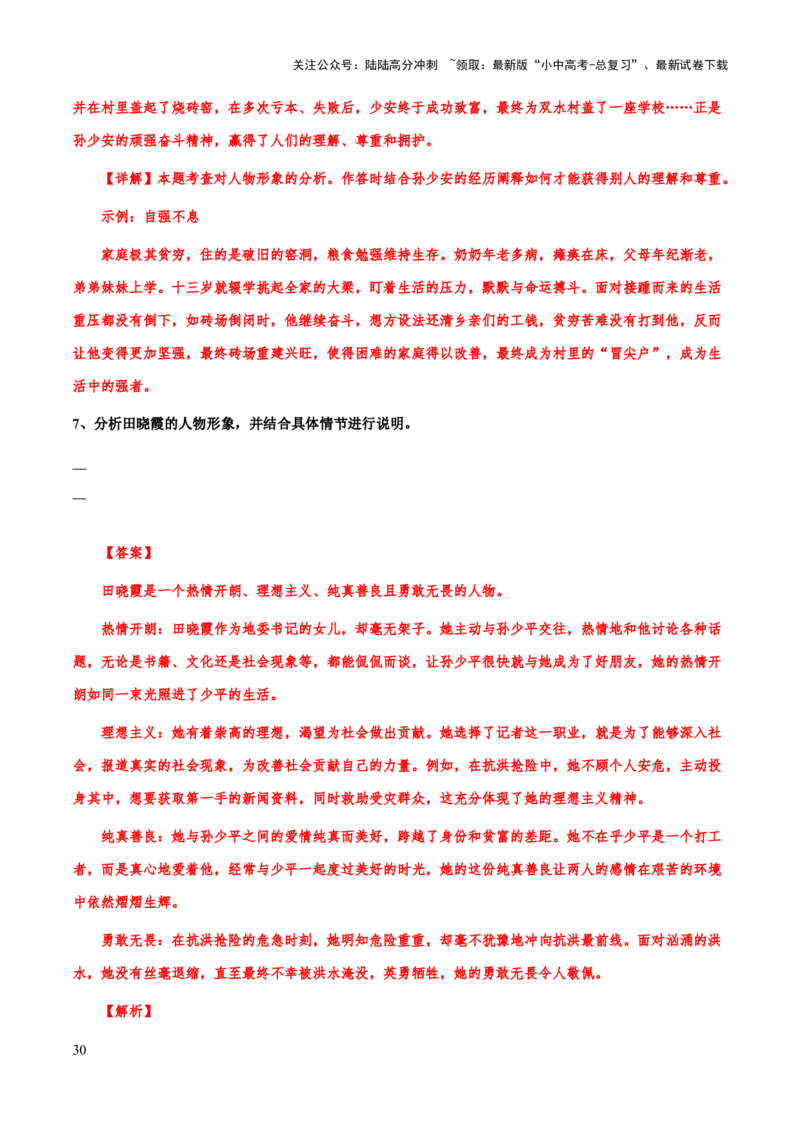 关注公众号：陆陆高分冲刺 ~领取：最新版“小中高考-总复习”、最新试卷下载

并在村里盖起了烧砖窑，在多次亏本、失败后，少安终于成功致富，最终为双水村盖了一座学校……正是孙少安的顽强奋斗精神，赢得了人们的理解、尊重和拥护。

【详解】本题考查对人物形象的分析。作答时结合孙少安的经历阐释如何才能获得别人的理解和尊重。

示例：自强不息

家庭极其贫穷，住的是破旧的窑洞，粮食勉强维持生存。奶奶年老多病，瘫痪在床，父母年纪渐老，弟弟妹妹上学。十三岁就辍学挑起全家的大梁，盯着生活的压力，默默与命运搏斗。面对接踵而来的生活重压都没有倒下，如砖场倒闭时，他继续奋斗，想方设法还清乡亲们的工钱，贫穷苦难没有打到他，反而让他变得更加坚强，最终砖场重建兴旺，使得困难的家庭得以改善，最终成为村里的“冒尖户”，成为生活中的强者。

7、分析田晓霞的人物形象，并结合具体情节进行说明。

—

—

【答案】

田晓霞是一个热情开朗、理想主义、纯真善良且勇敢无畏的人物。

热情开朗：田晓霞作为地委书记的女儿，却毫无架子。她主动与孙少平交往，热情地和他讨论各种话题，无论是书籍、文化还是社会现象等，都能侃侃而谈，让孙少平很快就与她成为了好朋友，她的热情开朗如同一束光照进了少平的生活。

理想主义：她有着崇高的理想，渴望为社会做出贡献。她选择了记者这一职业，就是为了能够深入社会，报道真实的社会现象，为改善社会贡献自己的力量。例如，在抗洪抢险中，她不顾个人安危，主动投身其中，想要获取第一手的新闻资料，同时救助受灾群众，这充分体现了她的理想主义精神。

纯真善良：她与孙少平之间的爱情纯真而美好，跨越了身份和贫富的差距。她不在乎少平是一个打工者，而是真心地爱着他，经常与少平一起度过美好的时光，她的这份纯真善良让两人的感情在艰苦的环境中依然熠熠生辉。

勇敢无畏：在抗洪抢险的危急时刻，她明知危险重重，却毫不犹豫地冲向抗洪最前线。面对汹涌的洪水，她没有丝毫退缩，直至最终不幸被洪水淹没，英勇牺牲，她的勇敢无畏令人敬佩。

【解析】

30